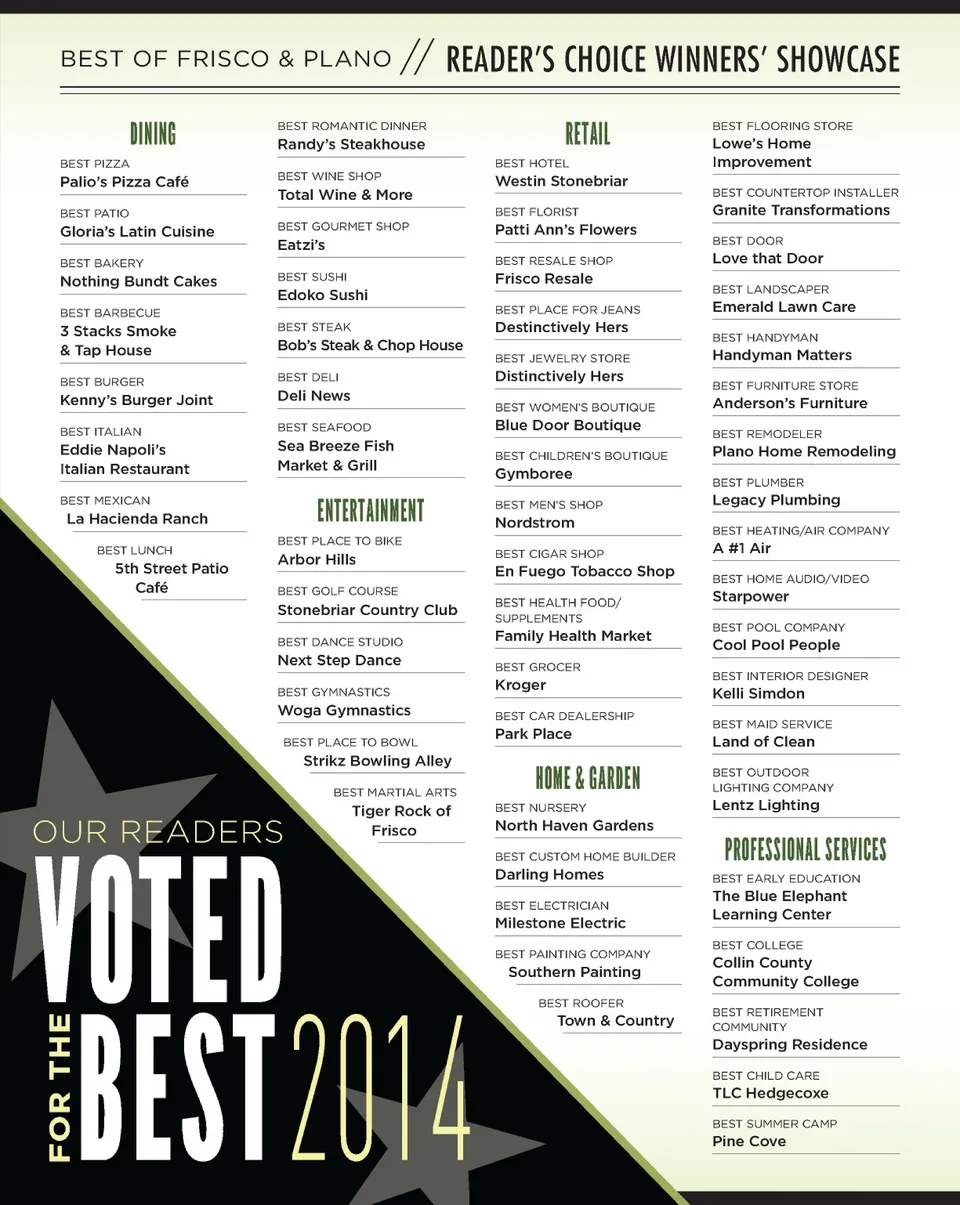 BEST OF FRISCO & PLANO // READER'S CHOICE WINNERS' SHOWCASE

DINING

BEST PIZZA
Palio's Pizza Café

BEST PATIO
Gloria's Latin Cuisine

BEST BAKERY
Nothing Bundt Cakes

BEST BARBECUE
3 Stacks Smoke & Tap House

BEST BURGER
Kenny's Burger Joint

BEST ITALIAN
Eddie Napoli's Italian Restaurant

BEST MEXICAN
La Hacienda Ranch

BEST LUNCH
5th Street Patio Café

BEST ROMANTIC DINNER
Randy's Steakhouse

BEST WINE SHOP
Total Wine & More

BEST GOURMET SHOP
Eatzi's

BEST SUSHI
Edoko Sushi

BEST STEAK
Bob's Steak & Chop House

BEST DELI
Deli News

BEST SEAFOOD
Sea Breeze Fish Market & Grill

ENTERTAINMENT

BEST PLACE TO BIKE
Arbor Hills

BEST GOLF COURSE
Stonebriar Country Club

BEST DANCE STUDIO
Next Step Dance

BEST GYMNASTICS
Woga Gymnastics

BEST PLACE TO BOWL
Strikz Bowling Alley

BEST MARTIAL ARTS
Tiger Rock of Frisco

RETAIL

BEST HOTEL
Westin Stonebriar

BEST FLORIST
Patti Ann's Flowers

BEST RESALE SHOP
Frisco Resale

BEST PLACE FOR JEANS
Destinctively Hers

BEST JEWELRY STORE
Distinctively Hers

BEST WOMEN'S BOUTIQUE
Blue Door Boutique

BEST CHILDREN'S BOUTIQUE
Gymboree

BEST MEN'S SHOP
Nordstrom

BEST CIGAR SHOP
En Fuego Tobacco Shop

BEST HEALTH FOOD/ SUPPLEMENTS
Family Health Market

BEST GROCER
Kroger

BEST CAR DEALERSHIP
Park Place

HOME & GARDEN

BEST NURSERY
North Haven Gardens

BEST CUSTOM HOME BUILDER
Darling Homes

BEST ELECTRICIAN
Milestone Electric

BEST PAINTING COMPANY
Southern Painting

BEST ROOFER
Town & Country

BEST FLOORING STORE
Lowe's Home Improvement

BEST COUNTERTOP INSTALLER
Granite Transformations

BEST DOOR
Love that Door

BEST LANDSCAPER
Emerald Lawn Care

BEST HANDYMAN
Handyman Matters

BEST FURNITURE STORE
Anderson's Furniture

BEST REMODELER
Plano Home Remodeling

BEST PLUMBER
Legacy Plumbing

BEST HEATING/AIR COMPANY
A #1 Air

BEST HOME AUDIO/VIDEO
Starpower

BEST POOL COMPANY
Cool Pool People

BEST INTERIOR DESIGNER
Kelli Simdon

BEST MAID SERVICE
Land of Clean

BEST OUTDOOR LIGHTING COMPANY
Lentz Lighting

PROFESSIONAL SERVICES

BEST EARLY EDUCATION
The Blue Elephant Learning Center

BEST COLLEGE
Collin County Community College

BEST RETIREMENT COMMUNITY
Dayspring Residence

BEST CHILD CARE
TLC Hedgecoxe

BEST SUMMER CAMP
Pine Cove

OUR READERS
VOTED
FOR THE BEST 2014